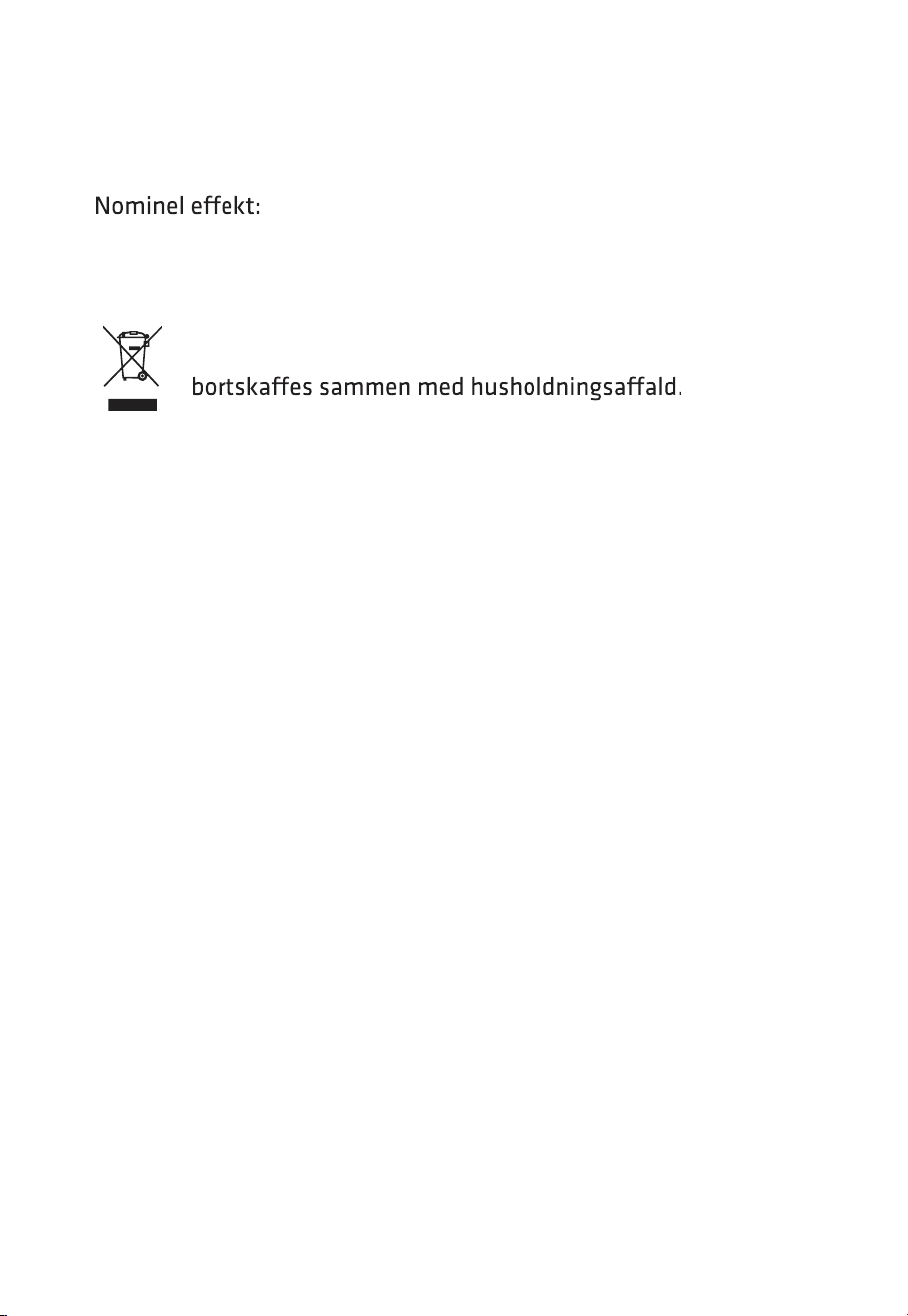 Nominel effekt:

bortskaffes sammen med husholdningsaffald.